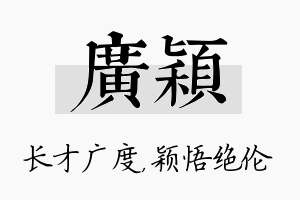 廣穎

长才广度,颖悟绝伦